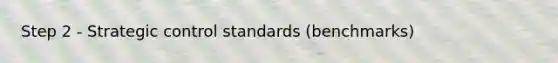 Step 2 - Strategic control standards (benchmarks)